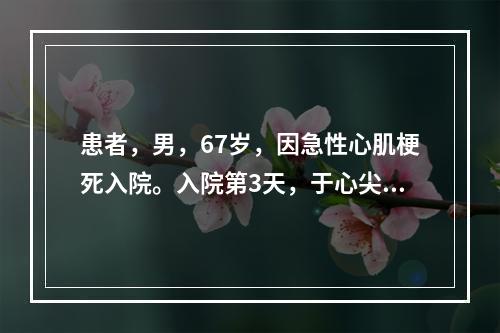 患者，男，67岁，因急性心肌梗死入院。入院第3天，于心尖...